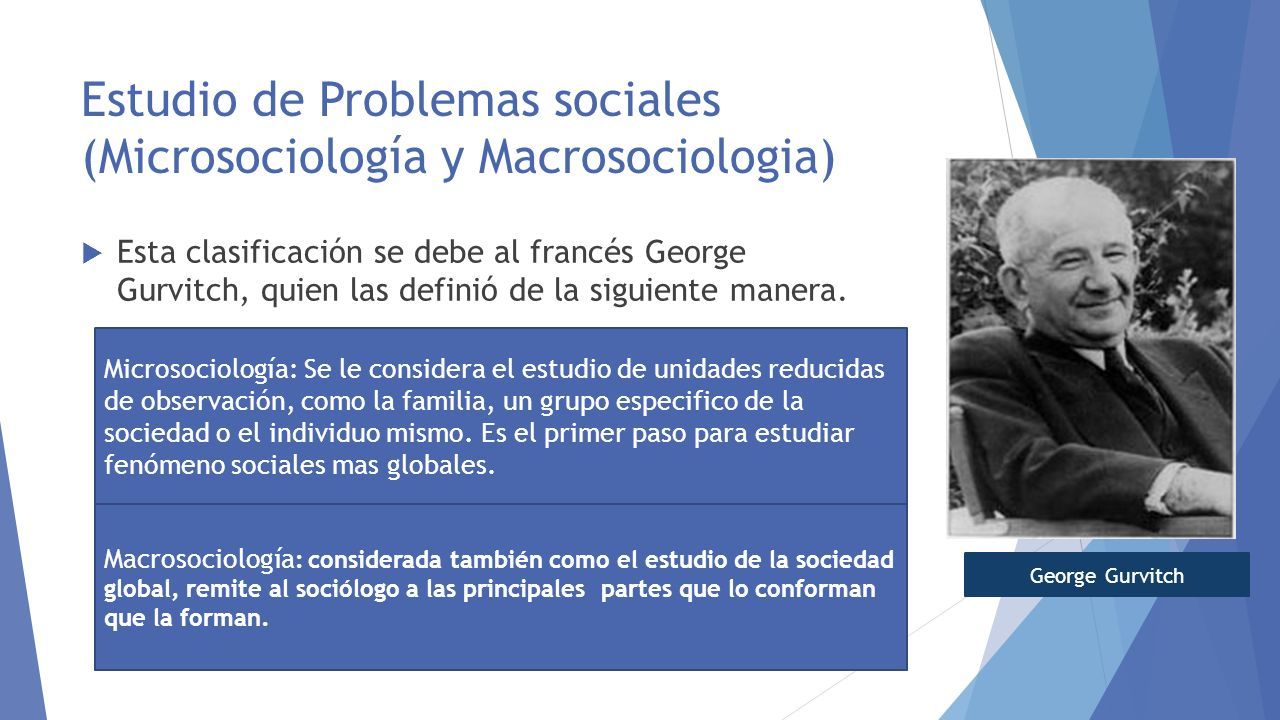 Estudio de Problemas sociales (Microsociología y Macrosociologia)

Esta clasificación se debe al francés George Gurvitch, quien las definió de la siguiente manera.

Microsociología: Se le considera el estudio de unidades reducidas de observación, como la familia, un grupo especifico de la sociedad o el individuo mismo. Es el primer paso para estudiar fenómeno sociales mas globales.

Macrosociología: considerada también como el estudio de la sociedad global, remite al sociólogo a las principales partes que lo conforman que la forman.

George Gurvitch